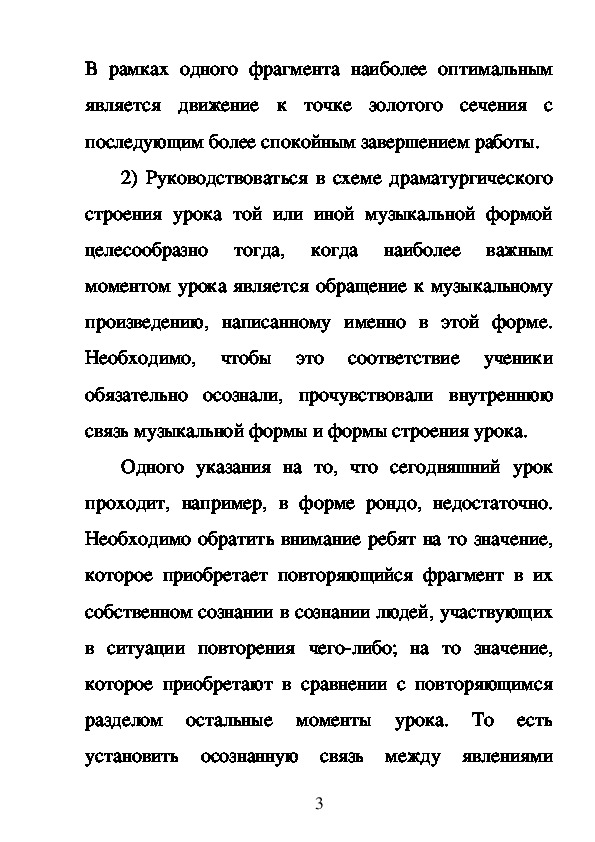 В рамках одного фрагмента наиболее оптимальным является движение к точке золотого сечения с последующим более спокойным завершением работы.

2) Руководствоваться в схеме драматургического строения урока той или иной музыкальной формой целесообразно тогда, когда наиболее важным моментом урока является обращение к музыкальному произведению, написанному именно в этой форме. Необходимо, чтобы это соответствие ученики обязательно осознали, прочувствовали внутреннюю связь музыкальной формы и формы строения урока.

Одного указания на то, что сегодняшний урок проходит, например, в форме рондо, недостаточно. Необходимо обратить внимание ребят на то значение, которое приобретает повторяющийся фрагмент в их собственном сознании в сознании людей, участвующих в ситуации повторения чего-либо; на то значение, которое приобретают в сравнении с повторяющимся разделом остальные моменты урока. То есть установить осознанную связь между явлениями

3